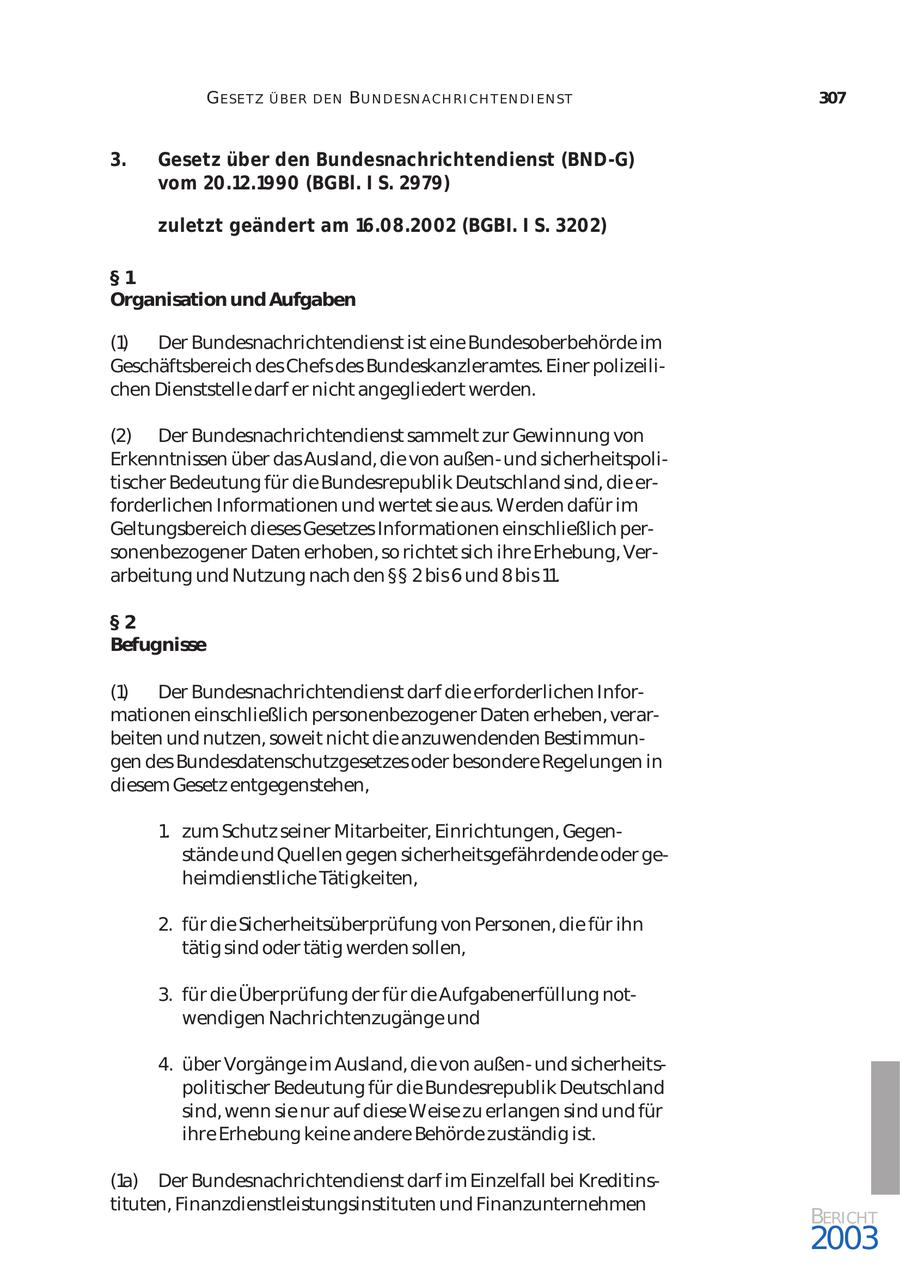 GESETZ ÜBER DEN BUNDESNACHRICHTENDIENST 307

3. Gesetz über den Bundesnachrichtendienst (BND-G) vom 20.12.1990 (BGBl. I S. 2979)

zuletzt geändert am 16.08.2002 (BGBl. I S. 3202)

§ 1
Organisation und Aufgaben

(1) Der Bundesnachrichtendienst ist eine Bundesoberbehörde im Geschäftsbereich des Chefs des Bundeskanzleramtes. Einer polizeilichen Dienststelle darf er nicht angegliedert werden.

(2) Der Bundesnachrichtendienst sammelt zur Gewinnung von Erkenntnissen über das Ausland, die von außen- und sicherheitspolitischer Bedeutung für die Bundesrepublik Deutschland sind, die erforderlichen Informationen und wertet sie aus. Werden dafür im Geltungsbereich dieses Gesetzes Informationen einschließlich personenbezogener Daten erhoben, so richtet sich ihre Erhebung, Verarbeitung und Nutzung nach den §§ 2 bis 6 und 8 bis 11.

§ 2
Befugnisse

(1) Der Bundesnachrichtendienst darf die erforderlichen Informationen einschließlich personenbezogener Daten erheben, verarbeiten und nutzen, soweit nicht die anzuwendenden Bestimmungen des Bundesdatenschutzgesetzes oder besondere Regelungen in diesem Gesetz entgegenstehen,

1. zum Schutz seiner Mitarbeiter, Einrichtungen, Gegenstände und Quellen gegen sicherheitsgefährdende oder geheimdienstliche Tätigkeiten,

2. für die Sicherheitsüberprüfung von Personen, die für ihn tätig sind oder tätig werden sollen,

3. für die Überprüfung der für die Aufgabenerfüllung notwendigen Nachrichtenzugänge und

4. über Vorgänge im Ausland, die von außen- und sicherheitspolitischer Bedeutung für die Bundesrepublik Deutschland sind, wenn sie nur auf diese Weise zu erlangen sind und für ihre Erhebung keine andere Behörde zuständig ist.

(1a) Der Bundesnachrichtendienst darf im Einzelfall bei Kreditinstituten, Finanzdienstleistungsinstituten und Finanzunternehmen

BERICHT 2003